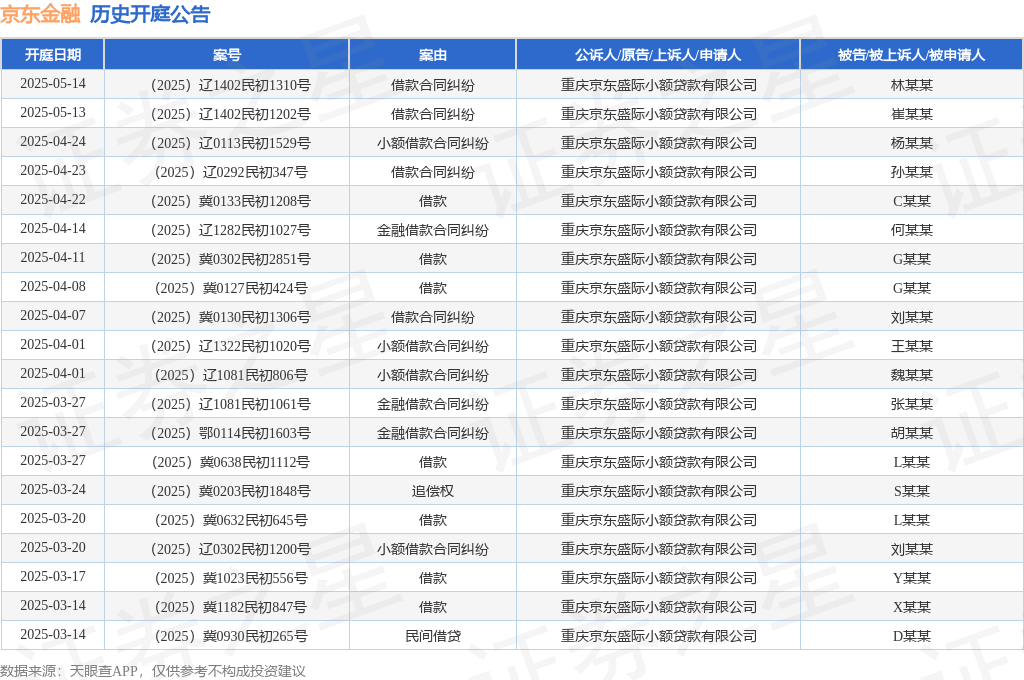 京东金融 历史开庭公告

| 开庭日期 | 案号 | 案由 | 公诉人/原告/上诉人/申请人 | 被告/被上诉人/被申请人 |
|---|---|---|---|---|
| 2025-05-14 | （2025）辽1402民初1310号 | 借款合同纠纷 | 重庆京东盛际小额贷款有限公司 | 林某某 |
| 2025-05-13 | （2025）辽1402民初1202号 | 借款合同纠纷 | 重庆京东盛际小额贷款有限公司 | 崔某某 |
| 2025-04-24 | （2025）辽0113民初1529号 | 小额借款合同纠纷 | 重庆京东盛际小额贷款有限公司 | 杨某某 |
| 2025-04-23 | （2025）辽0292民初347号 | 借款合同纠纷 | 重庆京东盛际小额贷款有限公司 | 孙某某 |
| 2025-04-22 | （2025）冀0133民初1208号 | 借款 | 重庆京东盛际小额贷款有限公司 | C某某 |
| 2025-04-14 | （2025）辽1282民初1027号 | 金融借款合同纠纷 | 重庆京东盛际小额贷款有限公司 | 何某某 |
| 2025-04-11 | （2025）冀0302民初2851号 | 借款 | 重庆京东盛际小额贷款有限公司 | G某某 |
| 2025-04-08 | （2025）冀0127民初424号 | 借款 | 重庆京东盛际小额贷款有限公司 | G某某 |
| 2025-04-07 | （2025）冀0130民初1306号 | 借款合同纠纷 | 重庆京东盛际小额贷款有限公司 | 刘某某 |
| 2025-04-01 | （2025）辽1322民初1020号 | 小额借款合同纠纷 | 重庆京东盛际小额贷款有限公司 | 王某某 |
| 2025-04-01 | （2025）辽1081民初806号 | 小额借款合同纠纷 | 重庆京东盛际小额贷款有限公司 | 魏某某 |
| 2025-03-27 | （2025）辽1081民初1061号 | 金融借款合同纠纷 | 重庆京东盛际小额贷款有限公司 | 张某某 |
| 2025-03-27 | （2025）鄂0114民初1603号 | 金融借款合同纠纷 | 重庆京东盛际小额贷款有限公司 | 胡某某 |
| 2025-03-27 | （2025）冀0638民初1112号 | 借款 | 重庆京东盛际小额贷款有限公司 | L某某 |
| 2025-03-24 | （2025）冀0203民初1848号 | 追偿权 | 重庆京东盛际小额贷款有限公司 | S某某 |
| 2025-03-20 | （2025）冀0632民初645号 | 借款 | 重庆京东盛际小额贷款有限公司 | L某某 |
| 2025-03-20 | （2025）辽0302民初1200号 | 小额借款合同纠纷 | 重庆京东盛际小额贷款有限公司 | 刘某某 |
| 2025-03-17 | （2025）冀1023民初556号 | 借款 | 重庆京东盛际小额贷款有限公司 | Y某某 |
| 2025-03-14 | （2025）冀1182民初847号 | 借款 | 重庆京东盛际小额贷款有限公司 | X某某 |
| 2025-03-14 | （2025）冀0930民初265号 | 民间借贷 | 重庆京东盛际小额贷款有限公司 | D某某 |

数据来源：天眼查APP，仅供参考不构成投资建议